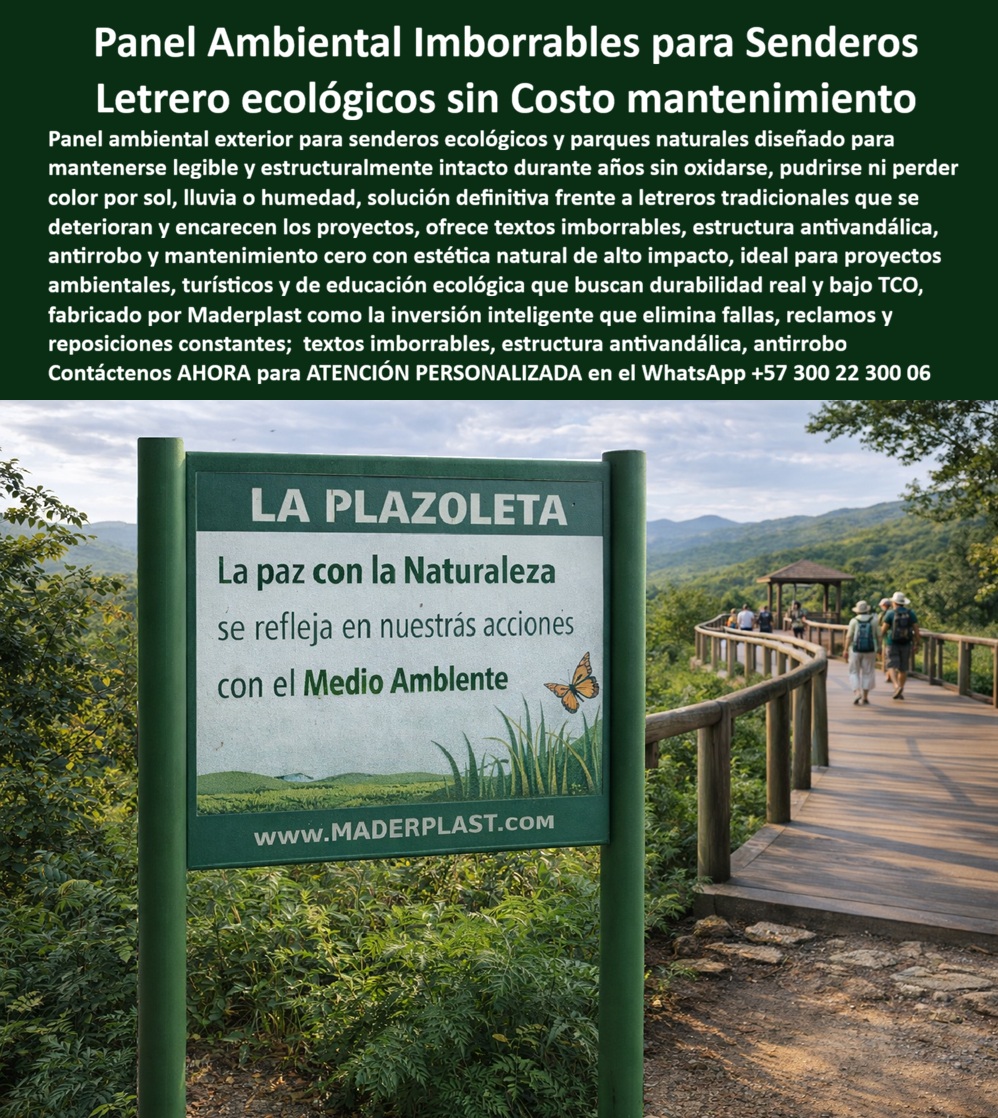 Panel Ambiental Imborrables para Senderos Letrero ecológicos sin Costo mantenimiento

Panel ambiental exterior para senderos ecológicos y parques naturales diseñado para mantenerse legible y estructuralmente intacto durante años sin oxidarse, pudrirse ni perder color por sol, lluvia o humedad, solución definitiva frente a letreros tradicionales que se deterioran y encarecen los proyectos, ofrece textos imborrables, estructura antivandálica, antirrobo y mantenimiento cero con estética natural de alto impacto, ideal para proyectos ambientales, turísticos y de educación ecológica que buscan durabilidad real y bajo TCO, fabricado por Maderplast como la inversión inteligente que elimina fallas, reclamos y reposiciones constantes; textos imborrables, estructura antivandálica, antirrobo Contáctenos AHORA para ATENCIÓN PERSONALIZADA en el WhatsApp +57 300 22 300 06

LA PLAZOLETA

La paz con la Naturaleza se refleja en nuestrás acciones con el Medio Amblente

www.MADERPLAST.com